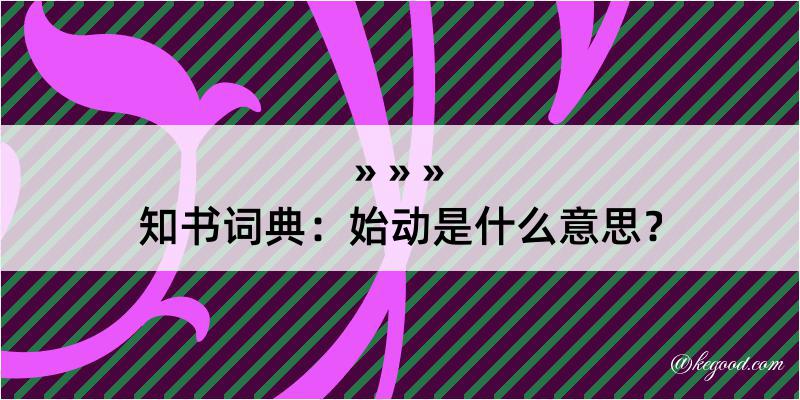 » » »
知书词典：始动是什么意思？

@kegood.com